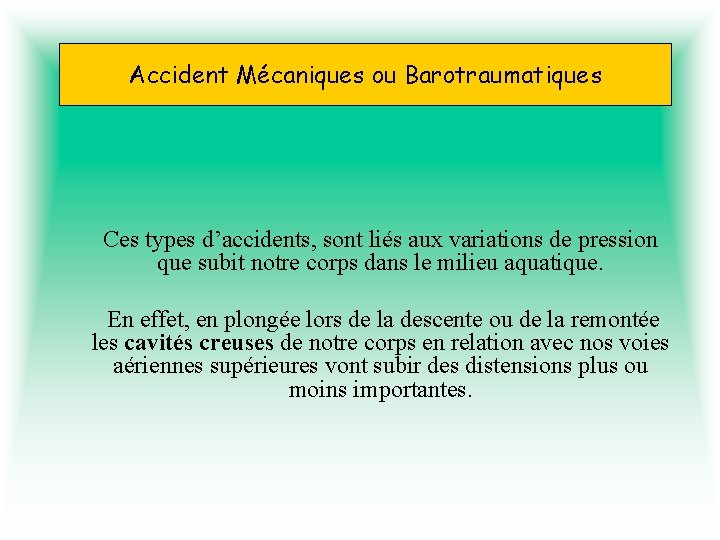 Accident Mécaniques ou Barotraumatiques

Ces types d'accidents, sont liés aux variations de pression que subit notre corps dans le milieu aquatique.

En effet, en plongée lors de la descente ou de la remontée les cavités creuses de notre corps en relation avec nos voies aériennes supérieures vont subir des distensions plus ou moins importantes.